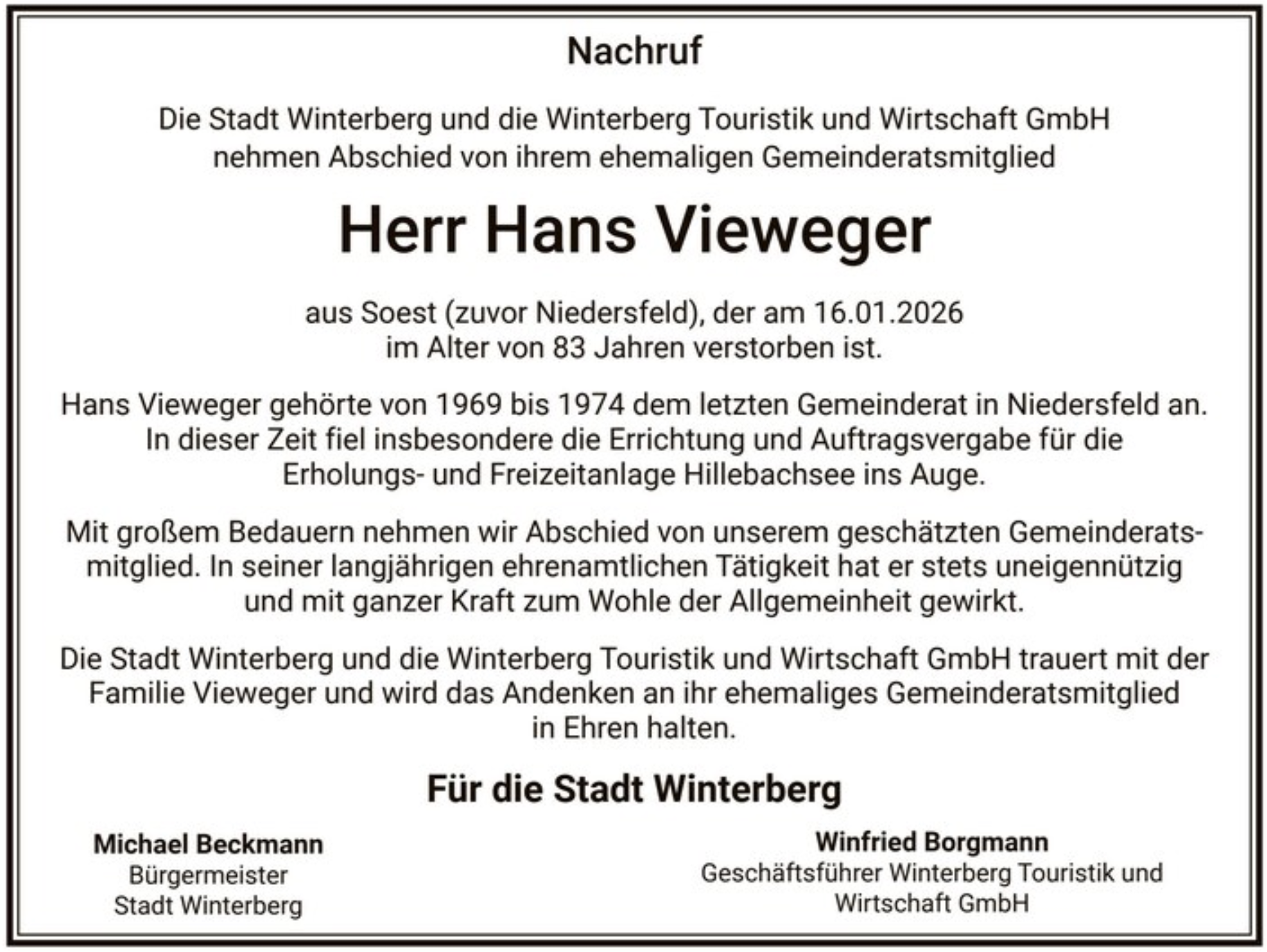 Nachruf

Die Stadt Winterberg und die Winterberg Touristik und Wirtschaft GmbH nehmen Abschied von ihrem ehemaligen Gemeinderatsmitglied

Herr Hans Vieweger

aus Soest (zuvor Niedersfeld), der am 16.01.2026 im Alter von 83 Jahren verstorben ist.

Hans Vieweger gehörte von 1969 bis 1974 dem letzten Gemeinderat in Niedersfeld an. In dieser Zeit fiel insbesondere die Errichtung und Auftragsvergabe für die Erholungs- und Freizeitanlage Hillebachsee ins Auge.

Mit großem Bedauern nehmen wir Abschied von unserem geschätzten Gemeinderatsmitglied. In seiner langjährigen ehrenamtlichen Tätigkeit hat er stets uneigennützig und mit ganzer Kraft zum Wohle der Allgemeinheit gewirkt.

Die Stadt Winterberg und die Winterberg Touristik und Wirtschaft GmbH trauert mit der Familie Vieweger und wird das Andenken an ihr ehemaliges Gemeinderatsmitglied in Ehren halten.

Für die Stadt Winterberg

Michael Beckmann
Bürgermeister
Stadt Winterberg

Winfried Borgmann
Geschäftsführer Winterberg Touristik und Wirtschaft GmbH